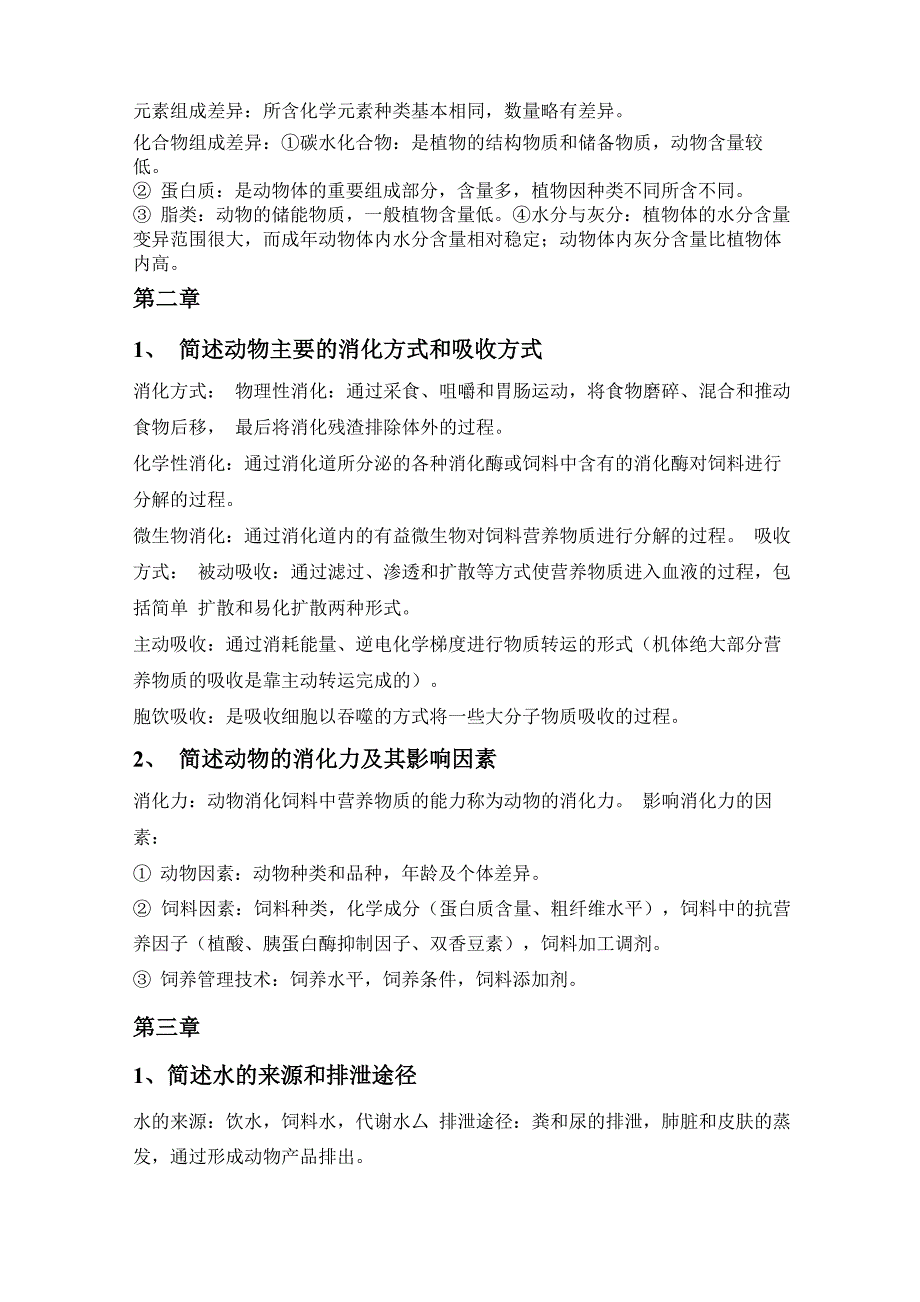 元素组成差异：所含化学元素种类基本相同，数量略有差异。
化合物组成差异：①碳水化合物：是植物的结构物质和储备物质，动物含量较低。
② 蛋白质：是动物体的重要组成部分，含量多，植物因种类不同所含不同。
③ 脂类：动物的储能物质，一般植物含量低。④水分与灰分：植物体的水分含量变异范围很大，而成年动物体内水分含量相对稳定；动物体内灰分含量比植物体内高。

第二章

1、 简述动物主要的消化方式和吸收方式

消化方式： 物理性消化：通过采食、咀嚼和胃肠运动，将食物磨碎、混合和推动食物后移， 最后将消化残渣排除体外的过程。

化学性消化：通过消化道所分泌的各种消化酶或饲料中含有的消化酶对饲料进行分解的过程。

微生物消化：通过消化道内的有益微生物对饲料营养物质进行分解的过程。 吸收方式： 被动吸收：通过滤过、渗透和扩散等方式使营养物质进入血液的过程，包括简单 扩散和易化扩散两种形式。

主动吸收：通过消耗能量、逆电化学梯度进行物质转运的形式（机体绝大部分营养物质的吸收是靠主动转运完成的）。

胞饮吸收：是吸收细胞以吞噬的方式将一些大分子物质吸收的过程。

2、 简述动物的消化力及其影响因素

消化力：动物消化饲料中营养物质的能力称为动物的消化力。 影响消化力的因素：

① 动物因素：动物种类和品种，年龄及个体差异。

② 饲料因素：饲料种类，化学成分（蛋白质含量、粗纤维水平），饲料中的抗营养因子（植酸、胰蛋白酶抑制因子、双香豆素），饲料加工调剂。

③ 饲养管理技术：饲养水平，饲养条件，饲料添加剂。

第三章

1、简述水的来源和排泄途径

水的来源：饮水，饲料水，代谢水ム 排泄途径：粪和尿的排泄，肺脏和皮肤的蒸发，通过形成动物产品排出。